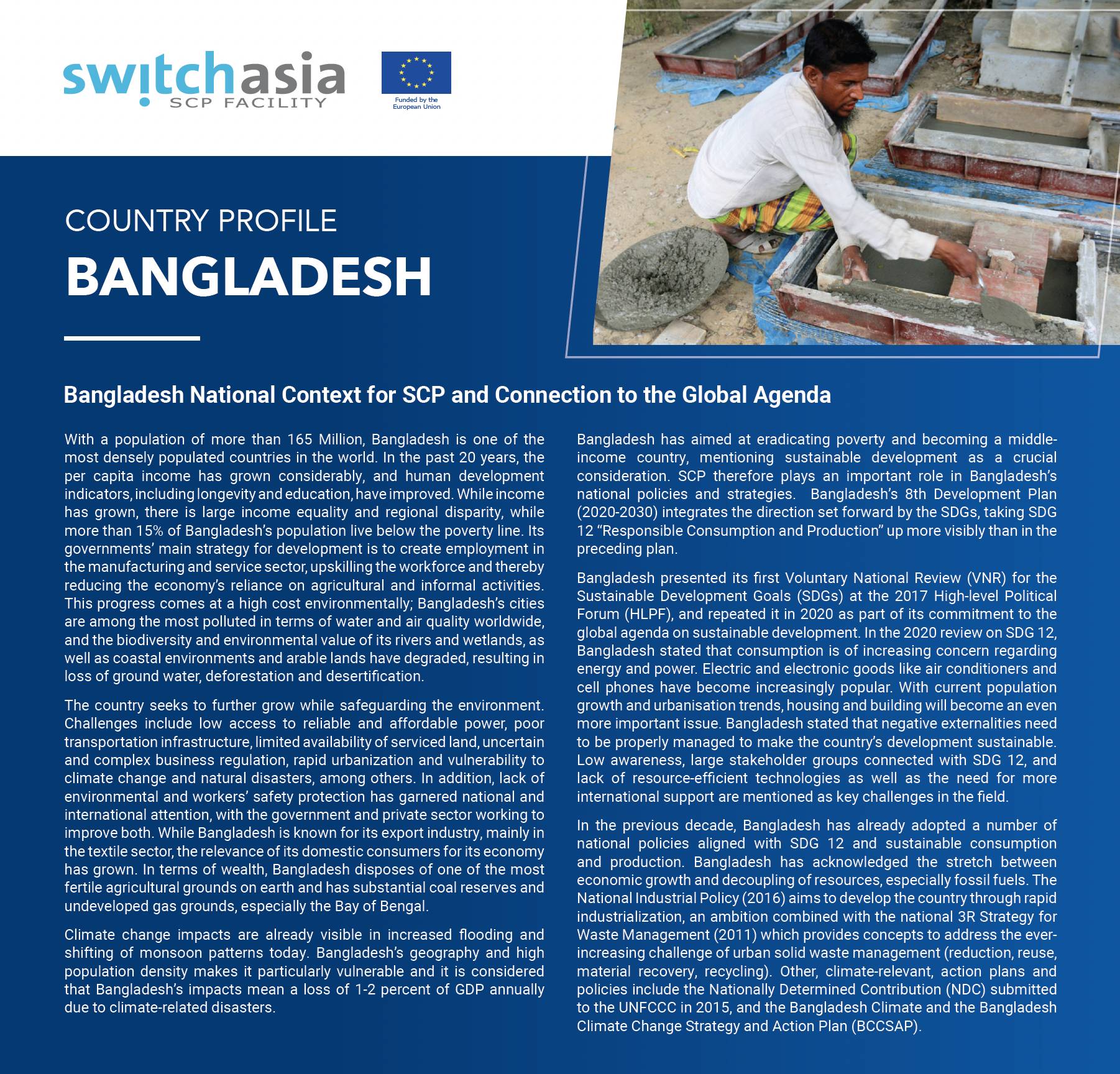 switchasia
SCP FACILITY

Funded by the European Union

COUNTRY PROFILE
BANGLADESH

Bangladesh National Context for SCP and Connection to the Global Agenda

With a population of more than 165 Million, Bangladesh is one of the most densely populated countries in the world. In the past 20 years, the per capita income has grown considerably, and human development indicators, including longevity and education, have improved. While income has grown, there is large income equality and regional disparity, while more than 15% of Bangladesh's population live below the poverty line. Its governments' main strategy for development is to create employment in the manufacturing and service sector, upskilling the workforce and thereby reducing the economy's reliance on agricultural and informal activities. This progress comes at a high cost environmentally; Bangladesh's cities are among the most polluted in terms of water and air quality worldwide, and the biodiversity and environmental value of its rivers and wetlands, as well as coastal environments and arable lands have degraded, resulting in loss of ground water, deforestation and desertification.

The country seeks to further grow while safeguarding the environment. Challenges include low access to reliable and affordable power, poor transportation infrastructure, limited availability of serviced land, uncertain and complex business regulation, rapid urbanization and vulnerability to climate change and natural disasters, among others. In addition, lack of environmental and workers' safety protection has garnered national and international attention, with the government and private sector working to improve both. While Bangladesh is known for its export industry, mainly in the textile sector, the relevance of its domestic consumers for its economy has grown. In terms of wealth, Bangladesh disposes of one of the most fertile agricultural grounds on earth and has substantial coal reserves and undeveloped gas grounds, especially the Bay of Bengal.

Climate change impacts are already visible in increased flooding and shifting of monsoon patterns today. Bangladesh's geography and high population density makes it particularly vulnerable and it is considered that Bangladesh's impacts mean a loss of 1-2 percent of GDP annually due to climate-related disasters.

Bangladesh has aimed at eradicating poverty and becoming a middle-income country, mentioning sustainable development as a crucial consideration. SCP therefore plays an important role in Bangladesh's national policies and strategies. Bangladesh's 8th Development Plan (2020-2030) integrates the direction set forward by the SDGs, taking SDG 12 "Responsible Consumption and Production" up more visibly than in the preceding plan.

Bangladesh presented its first Voluntary National Review (VNR) for the Sustainable Development Goals (SDGs) at the 2017 High-level Political Forum (HLPF), and repeated it in 2020 as part of its commitment to the global agenda on sustainable development. In the 2020 review on SDG 12, Bangladesh stated that consumption is of increasing concern regarding energy and power. Electric and electronic goods like air conditioners and cell phones have become increasingly popular. With current population growth and urbanisation trends, housing and building will become an even more important issue. Bangladesh stated that negative externalities need to be properly managed to make the country's development sustainable. Low awareness, large stakeholder groups connected with SDG 12, and lack of resource-efficient technologies as well as the need for more international support are mentioned as key challenges in the field.

In the previous decade, Bangladesh has already adopted a number of national policies aligned with SDG 12 and sustainable consumption and production. Bangladesh has acknowledged the stretch between economic growth and decoupling of resources, especially fossil fuels. The National Industrial Policy (2016) aims to develop the country through rapid industrialization, an ambition combined with the national 3R Strategy for Waste Management (2011) which provides concepts to address the ever-increasing challenge of urban solid waste management (reduction, reuse, material recovery, recycling). Other, climate-relevant, action plans and policies include the Nationally Determined Contribution (NDC) submitted to the UNFCCC in 2015, and the Bangladesh Climate and the Bangladesh Climate Change Strategy and Action Plan (BCCSAP).